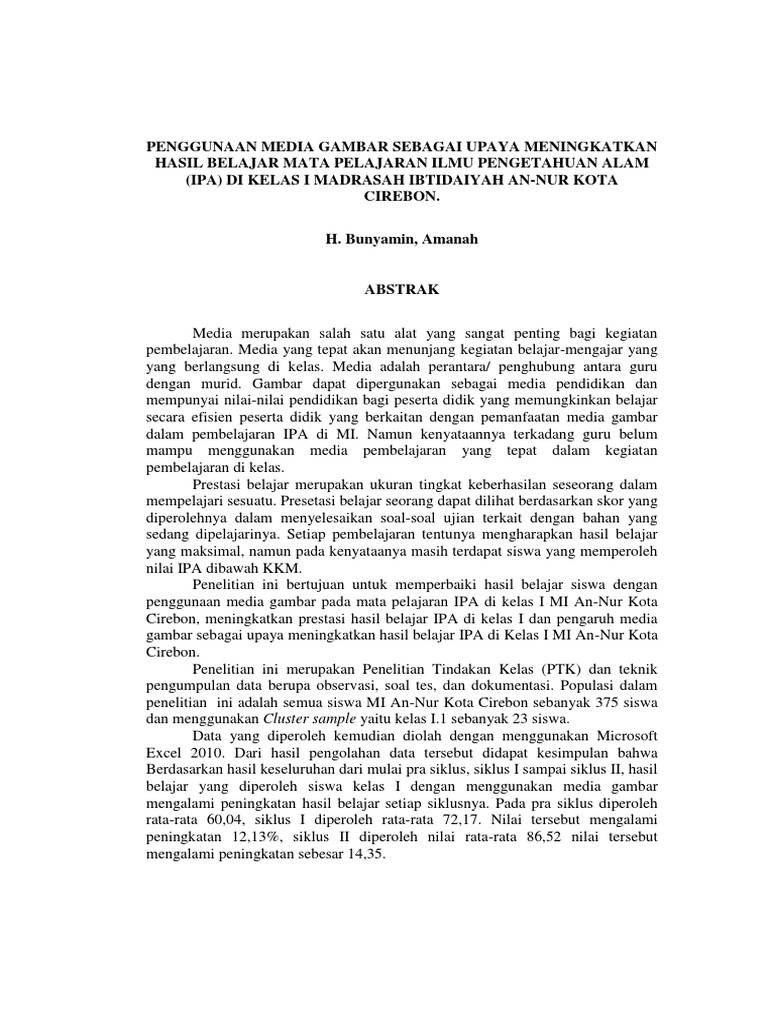 PENGGUNAAN MEDIA GAMBAR SEBAGAI UPAYA MENINGKATKAN HASIL BELAJAR MATA PELAJARAN ILMU PENGETAHUAN ALAM (IPA) DI KELAS I MADRASAH IBTIDAIYAH AN-NUR KOTA CIREBON.

H. Bunyamin, Amanah

ABSTRAK

Media merupakan salah satu alat yang sangat penting bagi kegiatan pembelajaran. Media yang tepat akan menunjang kegiatan belajar-mengajar yang yang berlangsung di kelas. Media adalah perantara/ penghubung antara guru dengan murid. Gambar dapat dipergunakan sebagai media pendidikan dan mempunyai nilai-nilai pendidikan bagi peserta didik yang memungkinkan belajar secara efisien peserta didik yang berkaitan dengan pemanfaatan media gambar dalam pembelajaran IPA di MI. Namun kenyataannya terkadang guru belum mampu menggunakan media pembelajaran yang tepat dalam kegiatan pembelajaran di kelas.

Prestasi belajar merupakan ukuran tingkat keberhasilan seseorang dalam mempelajari sesuatu. Presetasi belajar seorang dapat dilihat berdasarkan skor yang diperolehnya dalam menyelesaikan soal-soal ujian terkait dengan bahan yang sedang dipelajarinya. Setiap pembelajaran tentunya mengharapkan hasil belajar yang maksimal, namun pada kenyataanya masih terdapat siswa yang memperoleh nilai IPA dibawah KKM.

Penelitian ini bertujuan untuk memperbaiki hasil belajar siswa dengan penggunaan media gambar pada mata pelajaran IPA di kelas I MI An-Nur Kota Cirebon, meningkatkan prestasi hasil belajar IPA di kelas I dan pengaruh media gambar sebagai upaya meningkatkan hasil belajar IPA di Kelas I MI An-Nur Kota Cirebon.

Penelitian ini merupakan Penelitian Tindakan Kelas (PTK) dan teknik pengumpulan data berupa observasi, soal tes, dan dokumentasi. Populasi dalam penelitian ini adalah semua siswa MI An-Nur Kota Cirebon sebanyak 375 siswa dan menggunakan Cluster sample yaitu kelas I.1 sebanyak 23 siswa.

Data yang diperoleh kemudian diolah dengan menggunakan Microsoft Excel 2010. Dari hasil pengolahan data tersebut didapat kesimpulan bahwa Berdasarkan hasil keseluruhan dari mulai pra siklus, siklus I sampai siklus II, hasil belajar yang diperoleh siswa kelas I dengan menggunakan media gambar mengalami peningkatan hasil belajar setiap siklusnya. Pada pra siklus diperoleh rata-rata 60,04, siklus I diperoleh rata-rata 72,17. Nilai tersebut mengalami peningkatan 12,13%, siklus II diperoleh nilai rata-rata 86,52 nilai tersebut mengalami peningkatan sebesar 14,35.